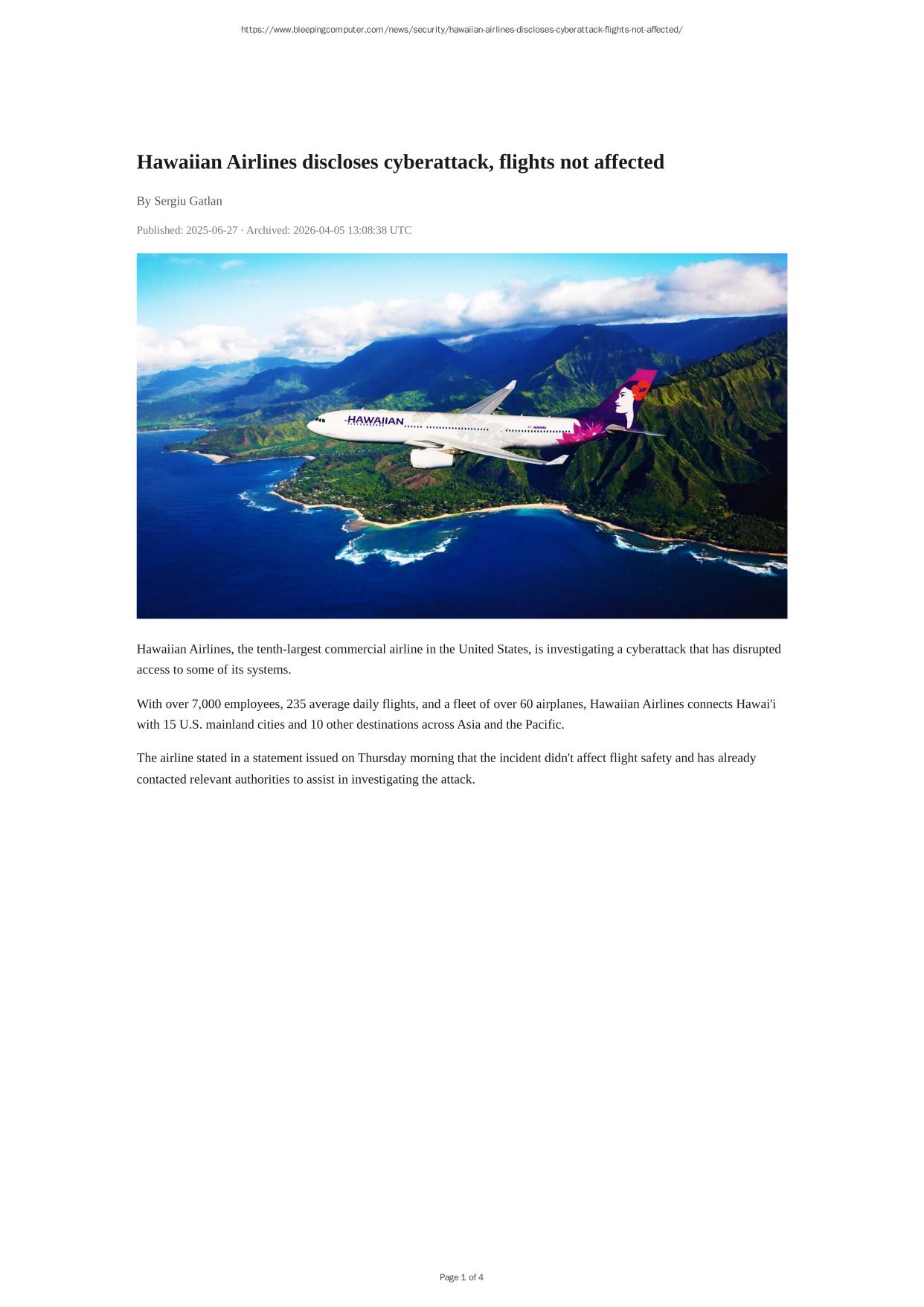 https://www.bleepingcomputer.com/news/security/hawaiian-airlines-discloses-cyberattack-flights-not-affected/

Hawaiian Airlines discloses cyberattack, flights not affected

By Sergiu Gatlan

Published: 2025-06-27 · Archived: 2026-04-05 13:08:38 UTC

HAWAIIAN

Hawaiian Airlines, the tenth-largest commercial airline in the United States, is investigating a cyberattack that has disrupted access to some of its systems.

With over 7,000 employees, 235 average daily flights, and a fleet of over 60 airplanes, Hawaiian Airlines connects Hawai'i with 15 U.S. mainland cities and 10 other destinations across Asia and the Pacific.

The airline stated in a statement issued on Thursday morning that the incident didn't affect flight safety and has already contacted relevant authorities to assist in investigating the attack.

Page 1 of 4